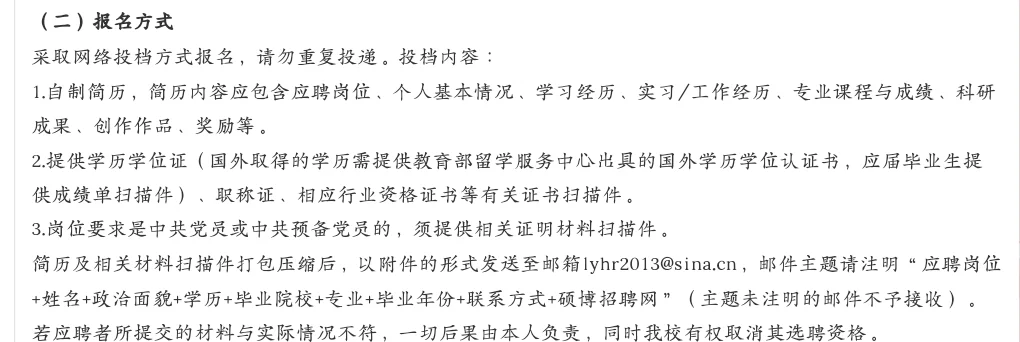 （二）报名方式
采取网络投档方式报名，请勿重复投递。投档内容：
1.自制简历，简历内容应包含应聘岗位、个人基本情况、学习经历、实习/工作经历、专业课程与成绩、科研成果、创作作品、奖励等。
2.提供学历学位证（国外取得的学历需提供教育部留学服务中心出具的国外学历学位认证书，应届毕业生提供成绩单扫描件）、职称证、相应行业资格证书等有关证书扫描件。
3.岗位要求是中共党员或中共预备党员的，须提供相关证明材料扫描件。
简历及相关材料扫描件打包压缩后，以附件的形式发送至邮箱lyhr2013@sina.cn，邮件主题请注明“应聘岗位+姓名+政治面貌+学历+毕业院校+专业+毕业年份+联系方式+硕博招聘网”（主题未注明的邮件不予接收）。
若应聘者所提交的材料与实际情况不符，一切后果由本人负责，同时我校有权取消其选聘资格。